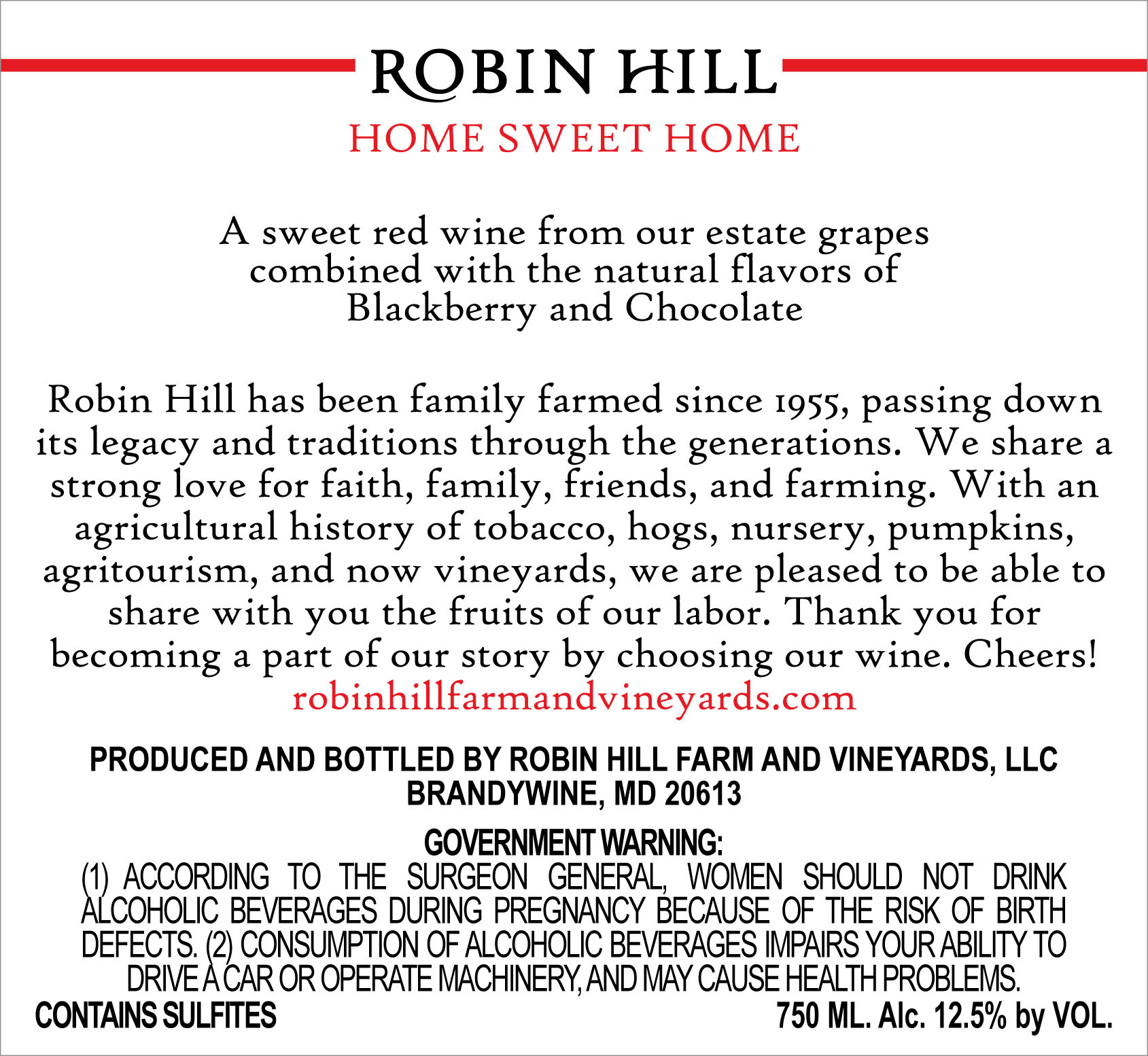 ROBIN HILL
HOME SWEET HOME

A sweet red wine from our estate grapes combined with the natural flavors of Blackberry and Chocolate

Robin Hill has been family farmed since 1955, passing down its legacy and traditions through the generations. We share a strong love for faith, family, friends, and farming. With an agricultural history of tobacco, hogs, nursery, pumpkins, agritourism, and now vineyards, we are pleased to be able to share with you the fruits of our labor. Thank you for becoming a part of our story by choosing our wine. Cheers!
robinhillfarmandvineyards.com

PRODUCED AND BOTTLED BY ROBIN HILL FARM AND VINEYARDS, LLC
BRANDYWINE, MD 20613

GOVERNMENT WARNING:
(1) ACCORDING TO THE SURGEON GENERAL, WOMEN SHOULD NOT DRINK ALCOHOLIC BEVERAGES DURING PREGNANCY BECAUSE OF THE RISK OF BIRTH DEFECTS. (2) CONSUMPTION OF ALCOHOLIC BEVERAGES IMPAIRS YOUR ABILITY TO DRIVE A CAR OR OPERATE MACHINERY, AND MAY CAUSE HEALTH PROBLEMS.
CONTAINS SULFITES
750 ML. Alc. 12.5% by VOL.